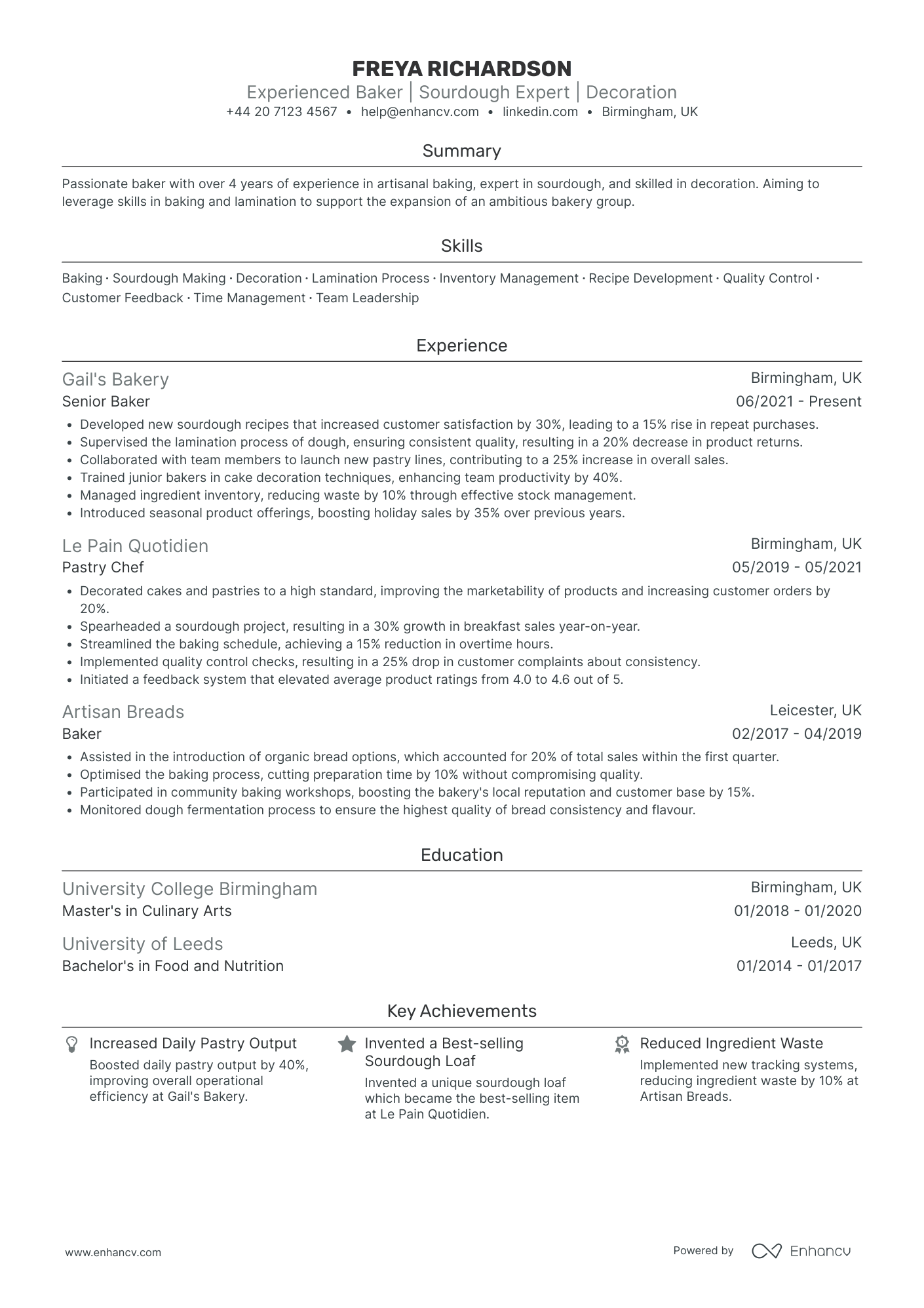 FREYA RICHARDSON
Experienced Baker | Sourdough Expert | Decoration
+44 20 7123 4567 • help@enhancv.com • linkedin.com • Birmingham, UK

Summary

Passionate baker with over 4 years of experience in artisanal baking, expert in sourdough, and skilled in decoration. Aiming to leverage skills in baking and lamination to support the expansion of an ambitious bakery group.

Skills

Baking · Sourdough Making · Decoration · Lamination Process · Inventory Management · Recipe Development · Quality Control · Customer Feedback · Time Management · Team Leadership

Experience

Gail's Bakery
Birmingham, UK
Senior Baker
06/2021 - Present
• Developed new sourdough recipes that increased customer satisfaction by 30%, leading to a 15% rise in repeat purchases.
• Supervised the lamination process of dough, ensuring consistent quality, resulting in a 20% decrease in product returns.
• Collaborated with team members to launch new pastry lines, contributing to a 25% increase in overall sales.
• Trained junior bakers in cake decoration techniques, enhancing team productivity by 40%.
• Managed ingredient inventory, reducing waste by 10% through effective stock management.
• Introduced seasonal product offerings, boosting holiday sales by 35% over previous years.

Le Pain Quotidien
Birmingham, UK
Pastry Chef
05/2019 - 05/2021
• Decorated cakes and pastries to a high standard, improving the marketability of products and increasing customer orders by 20%.
• Spearheaded a sourdough project, resulting in a 30% growth in breakfast sales year-on-year.
• Streamlined the baking schedule, achieving a 15% reduction in overtime hours.
• Implemented quality control checks, resulting in a 25% drop in customer complaints about consistency.
• Initiated a feedback system that elevated average product ratings from 4.0 to 4.6 out of 5.

Artisan Breads
Leicester, UK
Baker
02/2017 - 04/2019
• Assisted in the introduction of organic bread options, which accounted for 20% of total sales within the first quarter.
• Optimised the baking process, cutting preparation time by 10% without compromising quality.
• Participated in community baking workshops, boosting the bakery's local reputation and customer base by 15%.
• Monitored dough fermentation process to ensure the highest quality of bread consistency and flavour.

Education

University College Birmingham
Birmingham, UK
Master's in Culinary Arts
01/2018 - 01/2020

University of Leeds
Leeds, UK
Bachelor's in Food and Nutrition
01/2014 - 01/2017

Key Achievements

Increased Daily Pastry Output
Boosted daily pastry output by 40%, improving overall operational efficiency at Gail's Bakery.

Invented a Best-selling Sourdough Loaf
Invented a unique sourdough loaf which became the best-selling item at Le Pain Quotidien.

Reduced Ingredient Waste
Implemented new tracking systems, reducing ingredient waste by 10% at Artisan Breads.

www.enhancv.com
Powered by Enhancv